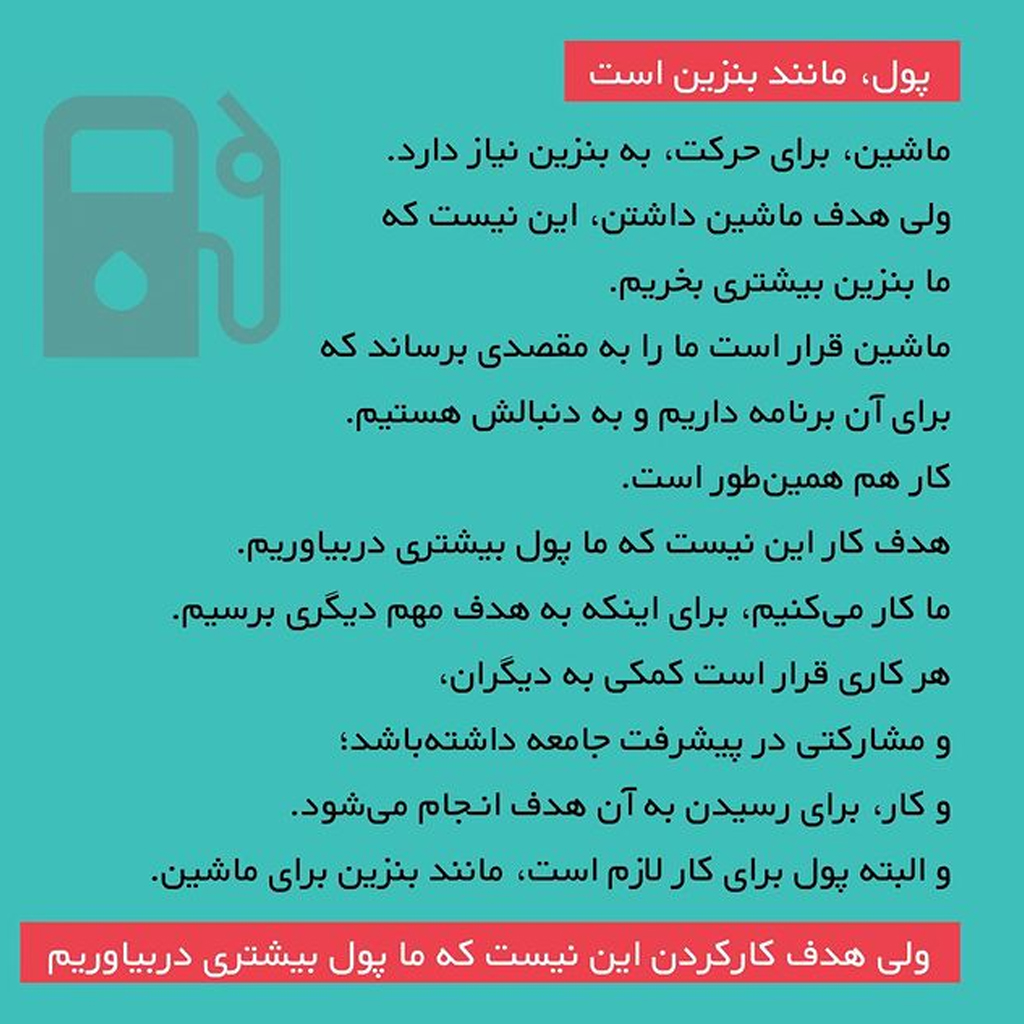 پول، مانند بنزین است

ماشین، برای حرکت، به بنزین نیاز دارد.
ولی هدف ماشین داشتن، این نیست که
ما بنزین بیشتری بخریم.
ماشین قرار است ما را به مقصدی برساند که
برای آن برنامه داریم و به دنبالش هستیم.
کار هم همین‌طور است.
هدف کار این نیست که ما پول بیشتری دربیاوریم.
ما کار می‌کنیم، برای اینکه به هدف مهم دیگری برسیم.
هر کاری قرار است کمکی به دیگران،
و مشارکتی در پیشرفت جامعه داشته‌باشد؛
و کار، برای رسیدن به آن هدف انجام می‌شود.
و البته پول برای کار لازم است، مانند بنزین برای ماشین.

ولی هدف کارکردن این نیست که ما پول بیشتری دربیاوریم